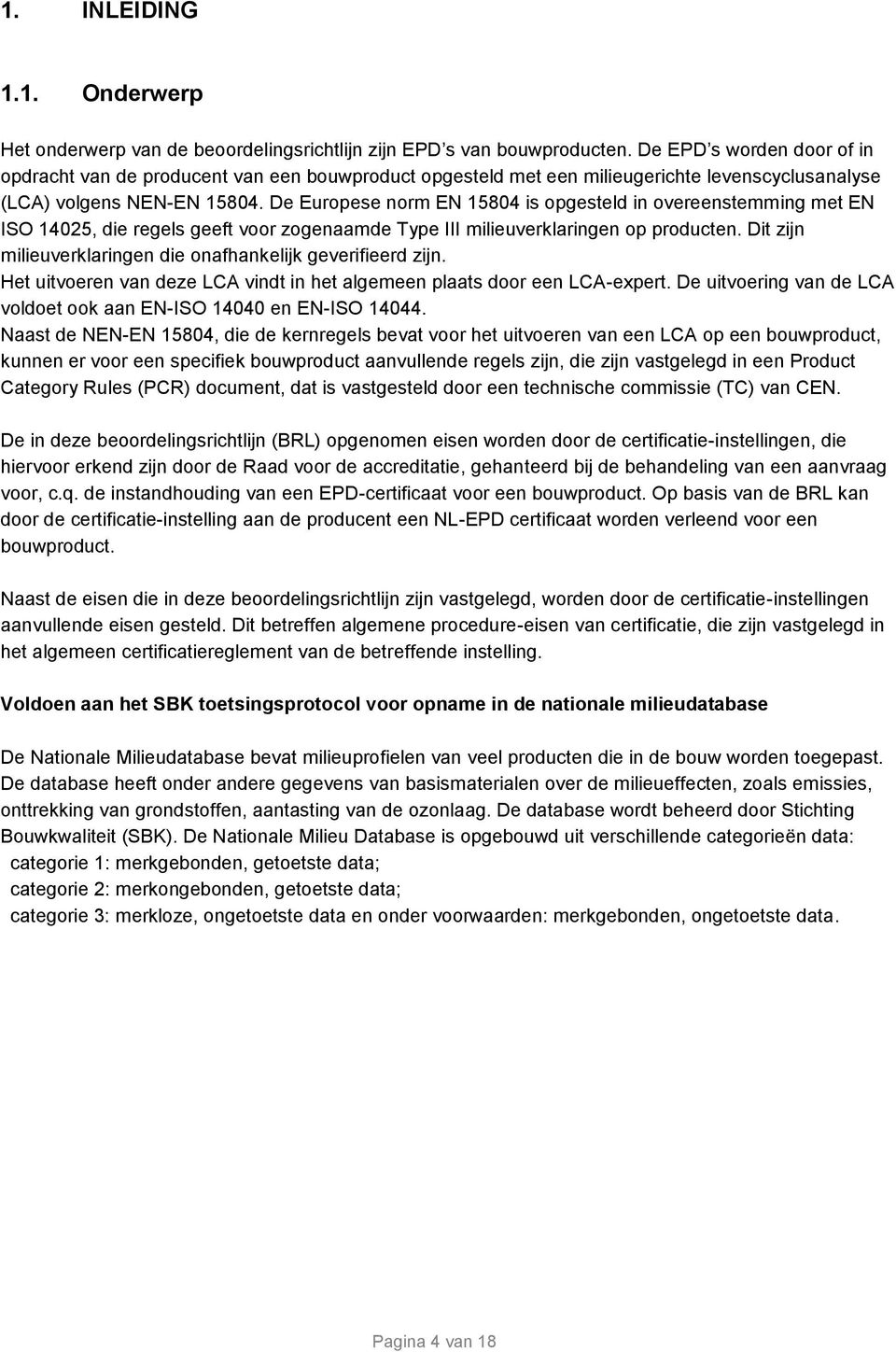 1. INLEIDING

1.1. Onderwerp

Het onderwerp van de beoordelingsrichtlijn zijn EPD s van bouwproducten. De EPD s worden door of in opdracht van de producent van een bouwproduct opgesteld met een milieugerichte levenscyclusanalyse (LCA) volgens NEN-EN 15804. De Europese norm EN 15804 is opgesteld in overeenstemming met EN ISO 14025, die regels geeft voor zogenaamde Type III milieuverklaringen op producten. Dit zijn milieuverklaringen die onafhankelijk geverifieerd zijn.
Het uitvoeren van deze LCA vindt in het algemeen plaats door een LCA-expert. De uitvoering van de LCA voldoet ook aan EN-ISO 14040 en EN-ISO 14044.
Naast de NEN-EN 15804, die de kernregels bevat voor het uitvoeren van een LCA op een bouwproduct, kunnen er voor een specifiek bouwproduct aanvullende regels zijn, die zijn vastgelegd in een Product Category Rules (PCR) document, dat is vastgesteld door een technische commissie (TC) van CEN.

De in deze beoordelingsrichtlijn (BRL) opgenomen eisen worden door de certificatie-instellingen, die hiervoor erkend zijn door de Raad voor de accreditatie, gehanteerd bij de behandeling van een aanvraag voor, c.q. de instandhouding van een EPD-certificaat voor een bouwproduct. Op basis van de BRL kan door de certificatie-instelling aan de producent een NL-EPD certificaat worden verleend voor een bouwproduct.

Naast de eisen die in deze beoordelingsrichtlijn zijn vastgelegd, worden door de certificatie-instellingen aanvullende eisen gesteld. Dit betreffen algemene procedure-eisen van certificatie, die zijn vastgelegd in het algemeen certificatiereglement van de betreffende instelling.

Voldoen aan het SBK toetsingsprotocol voor opname in de nationale milieudatabase

De Nationale Milieudatabase bevat milieuprofielen van veel producten die in de bouw worden toegepast. De database heeft onder andere gegevens van basismaterialen over de milieueffecten, zoals emissies, onttrekking van grondstoffen, aantasting van de ozonlaag. De database wordt beheerd door Stichting Bouwkwaliteit (SBK). De Nationale Milieu Database is opgebouwd uit verschillende categorieën data:
categorie 1: merkgebonden, getoetste data;
categorie 2: merkongebonden, getoetste data;
categorie 3: merkloze, ongetoetste data en onder voorwaarden: merkgebonden, ongetoetste data.

Pagina 4 van 18